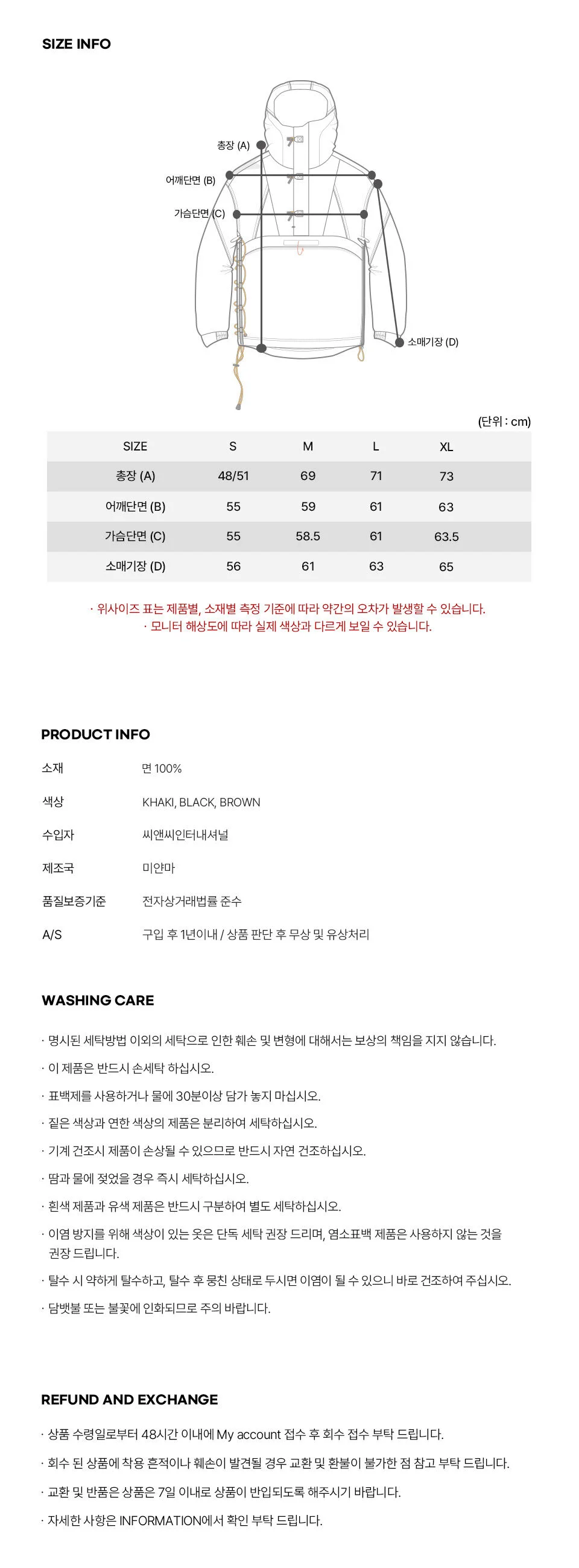 SIZE INFO

총장 (A)
어깨단면 (B)
가슴단면 (C)
소매기장 (D)

(단위 : cm)

| SIZE | S | M | L | XL |
|---|---|---|---|---|
| 총장 (A) | 48/51 | 69 | 71 | 73 |
| 어깨단면 (B) | 55 | 59 | 61 | 63 |
| 가슴단면 (C) | 55 | 58.5 | 61 | 63.5 |
| 소매기장 (D) | 56 | 61 | 63 | 65 |

· 위사이즈 표는 제품별, 소재별 측정 기준에 따라 약간의 오차가 발생할 수 있습니다.
· 모니터 해상도에 따라 실제 색상과 다르게 보일 수 있습니다.

PRODUCT INFO

소재 면 100%
색상 KHAKI, BLACK, BROWN
수입자 씨앤씨인터내셔널
제조국 미얀마
품질보증기준 전자상거래법률 준수
A/S 구입 후 1년이내 / 상품 판단 후 무상 및 유상처리

WASHING CARE

· 명시된 세탁방법 이외의 세탁으로 인한 훼손 및 변형에 대해서는 보상의 책임을 지지 않습니다.
· 이 제품은 반드시 손세탁 하십시오.
· 표백제를 사용하거나 물에 30분이상 담가 놓지 마십시오.
· 짙은 색상과 연한 색상의 제품은 분리하여 세탁하십시오.
· 기계 건조시 제품이 손상될 수 있으므로 반드시 자연 건조하십시오.
· 땀과 물에 젖었을 경우 즉시 세탁하십시오.
· 흰색 제품과 유색 제품은 반드시 구분하여 별도 세탁하십시오.
· 이염 방지를 위해 색상이 있는 옷은 단독 세탁 권장 드리며, 염소표백 제품은 사용하지 않는 것을 권장 드립니다.
· 탈수 시 약하게 탈수하고, 탈수 후 뭉친 상태로 두시면 이염이 될 수 있으니 바로 건조하여 주십시오.
· 담뱃불 또는 불꽃에 인화되므로 주의 바랍니다.

REFUND AND EXCHANGE

· 상품 수령일로부터 48시간 이내에 My account 접수 후 회수 접수 부탁 드립니다.
· 회수 된 상품에 착용 흔적이나 훼손이 발견될 경우 교환 및 환불이 불가한 점 참고 부탁 드립니다.
· 교환 및 반품은 상품은 7일 이내로 상품이 반입되도록 해주시기 바랍니다.
· 자세한 사항은 INFORMATION에서 확인 부탁 드립니다.